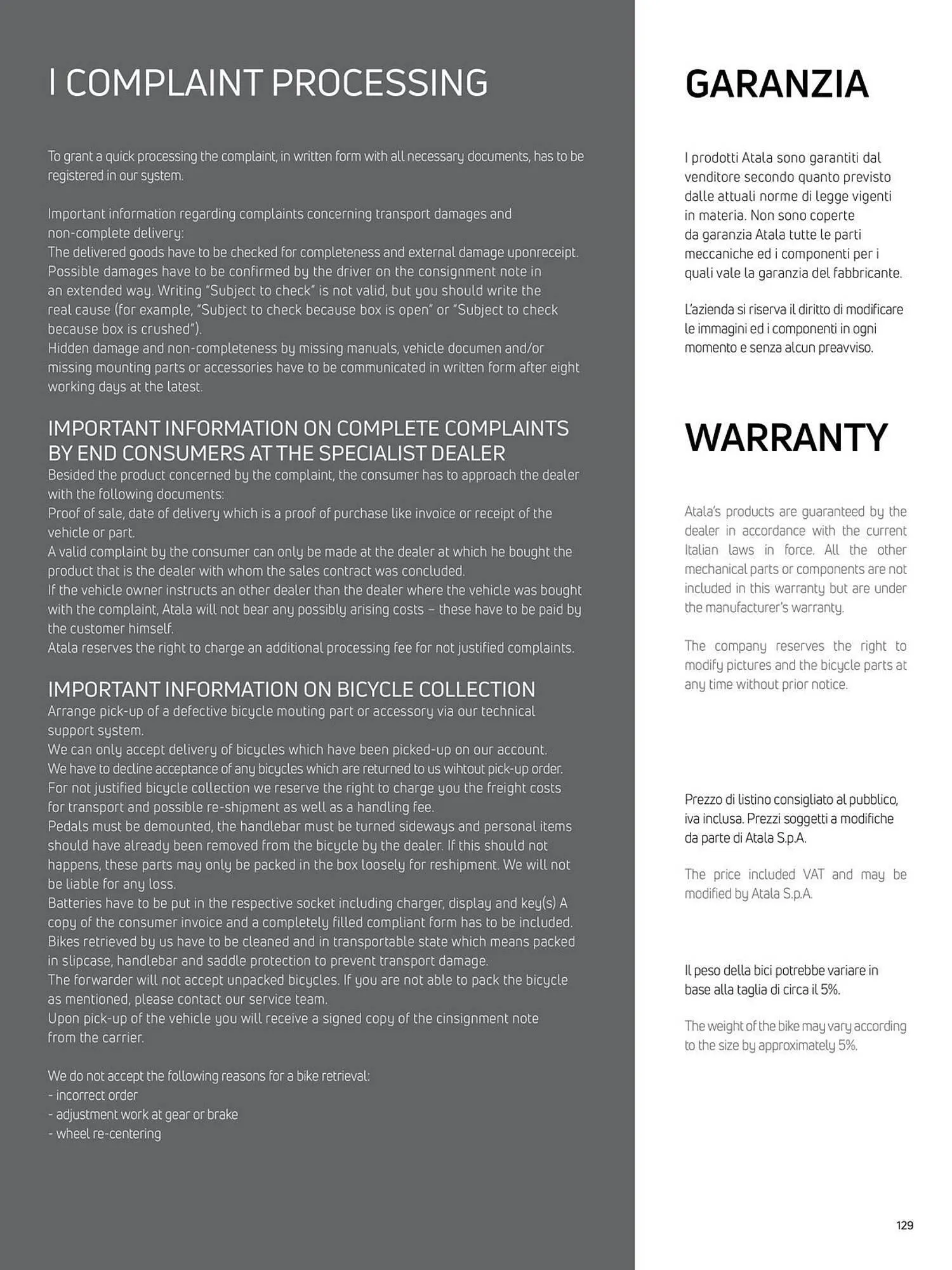 I COMPLAINT PROCESSING

To grant a quick processing the complaint, in written form with all necessary documents, has to be registered in our system.

Important information regarding complaints concerning transport damages and non-complete delivery:
The delivered goods have to be checked for completeness and external damage uponreceipt. Possible damages have to be confirmed by the driver on the consignment note in an extended way. Writing "Subject to check" is not valid, but you should write the real cause (for example, "Subject to check because box is open" or "Subject to check because box is crushed").
Hidden damage and non-completeness by missing manuals, vehicle documen and/or missing mounting parts or accessories have to be communicated in written form after eight working days at the latest.

IMPORTANT INFORMATION ON COMPLETE COMPLAINTS BY END CONSUMERS AT THE SPECIALIST DEALER
Besided the product concerned by the complaint, the consumer has to approach the dealer with the following documents:
Proof of sale, date of delivery which is a proof of purchase like invoice or receipt of the vehicle or part.
A valid complaint by the consumer can only be made at the dealer at which he bought the product that is the dealer with whom the sales contract was concluded.
If the vehicle owner instructs an other dealer than the dealer where the vehicle was bought with the complaint, Atala will not bear any possibly arising costs – these have to be paid by the customer himself.
Atala reserves the right to charge an additional processing fee for not justified complaints.

IMPORTANT INFORMATION ON BICYCLE COLLECTION
Arrange pick-up of a defective bicycle mouting part or accessory via our technical support system.
We can only accept delivery of bicycles which have been picked-up on our account.
We have to decline acceptance of any bicycles which are returned to us wihtout pick-up order.
For not justified bicycle collection we reserve the right to charge you the freight costs for transport and possible re-shipment as well as a handling fee.
Pedals must be demounted, the handlebar must be turned sideways and personal items should have already been removed from the bicycle by the dealer. If this should not happens, these parts may only be packed in the box loosely for reshipment. We will not be liable for any loss.
Batteries have to be put in the respective socket including charger, display and key(s) A copy of the consumer invoice and a completely filled compliant form has to be included.
Bikes retrieved by us have to be cleaned and in transportable state which means packed in slipcase, handlebar and saddle protection to prevent transport damage.
The forwarder will not accept unpacked bicycles. If you are not able to pack the bicycle as mentioned, please contact our service team.
Upon pick-up of the vehicle you will receive a signed copy of the cinsignment note from the carrier.

We do not accept the following reasons for a bike retrieval:
- incorrect order
- adjustment work at gear or brake
- wheel re-centering

GARANZIA

I prodotti Atala sono garantiti dal venditore secondo quanto previsto dalle attuali norme di legge vigenti in materia. Non sono coperte da garanzia Atala tutte le parti meccaniche ed i componenti per i quali vale la garanzia del fabbricante.

L'azienda si riserva il diritto di modificare le immagini ed i componenti in ogni momento e senza alcun preavviso.

WARRANTY

Atala's products are guaranteed by the dealer in accordance with the current Italian laws in force. All the other mechanical parts or components are not included in this warranty but are under the manufacturer's warranty.

The company reserves the right to modify pictures and the bicycle parts at any time without prior notice.

Prezzo di listino consigliato al pubblico, iva inclusa. Prezzi soggetti a modifiche da parte di Atala S.p.A.

The price included VAT and may be modified by Atala S.p.A.

Il peso della bici potrebbe variare in base alla taglia di circa il 5%.

The weight of the bike may vary according to the size by approximately 5%.

129